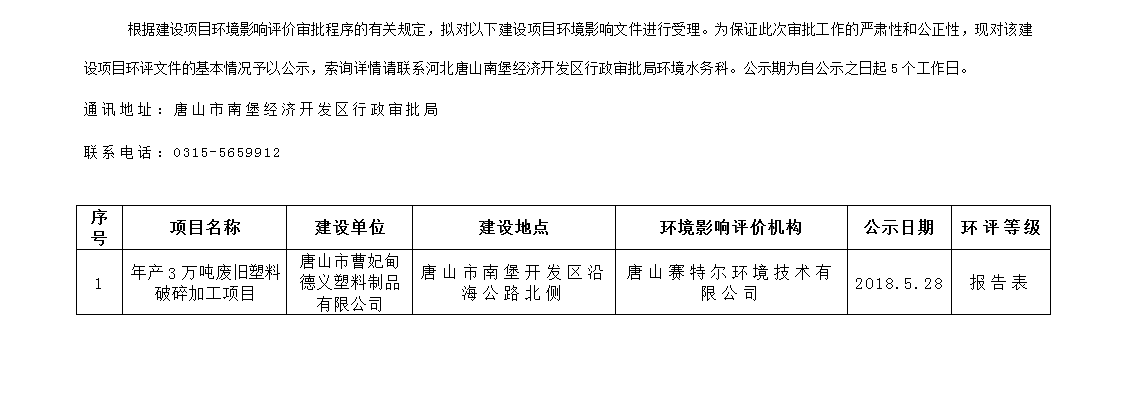 根据建设项目环境影响评价审批程序的有关规定，拟对以下建设项目环境影响文件进行受理。为保证此次审批工作的严肃性和公正性，现对该建设项目环评文件的基本情况予以公示，索询详情请联系河北唐山南堡经济开发区行政审批局环境水务科。公示期为自公示之日起 5 个工作日。

通讯地址：唐山市南堡经济开发区行政审批局

联系电话：0315-5659912

| 序号 | 项目名称 | 建设单位 | 建设地点 | 环境影响评价机构 | 公示日期 | 环评等级 |
|---|---|---|---|---|---|---|
| 1 | 年产 3 万吨废旧塑料破碎加工项目 | 唐山市曹妃甸德义塑料制品有限公司 | 唐山市南堡开发区沿海公路北侧 | 唐山赛特尔环境技术有限公司 | 2018.5.28 | 报告表 |